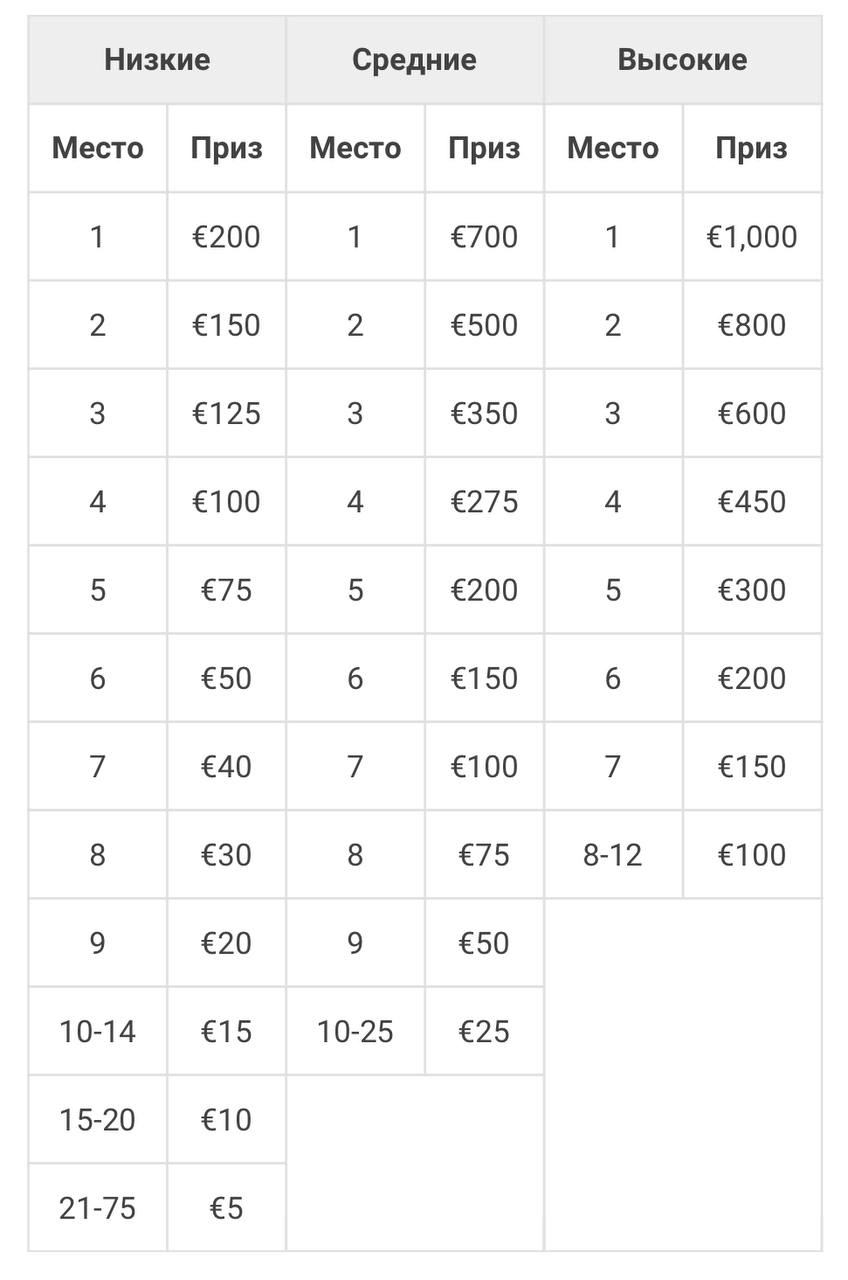 | Низкие | | Средние | | Высокие | |
|---|---|---|---|---|---|
| Место | Приз | Место | Приз | Место | Приз |
| 1 | €200 | 1 | €700 | 1 | €1,000 |
| 2 | €150 | 2 | €500 | 2 | €800 |
| 3 | €125 | 3 | €350 | 3 | €600 |
| 4 | €100 | 4 | €275 | 4 | €450 |
| 5 | €75 | 5 | €200 | 5 | €300 |
| 6 | €50 | 6 | €150 | 6 | €200 |
| 7 | €40 | 7 | €100 | 7 | €150 |
| 8 | €30 | 8 | €75 | 8-12 | €100 |
| 9 | €20 | 9 | €50 | | |
| 10-14 | €15 | 10-25 | €25 | | |
| 15-20 | €10 | | | | |
| 21-75 | €5 | | | | |